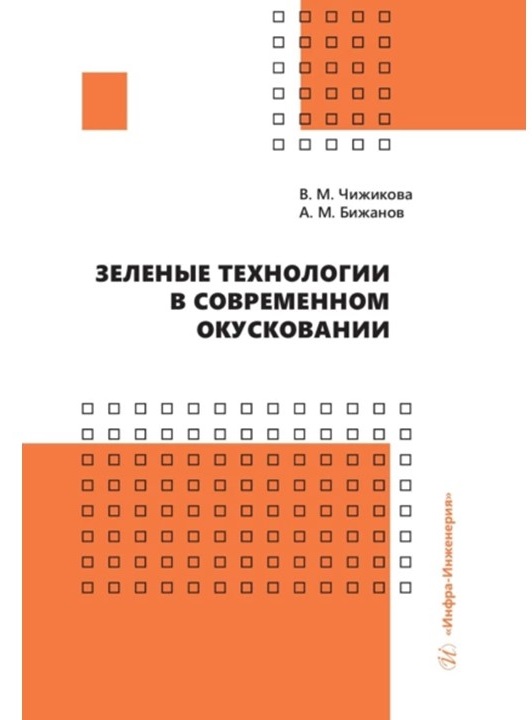 В. М. Чижикова
А. М. Бижанов

ЗЕЛЕНЫЕ ТЕХНОЛОГИИ В СОВРЕМЕННОМ ОКУСКОВАНИИ

«Инфра-Инженерия»